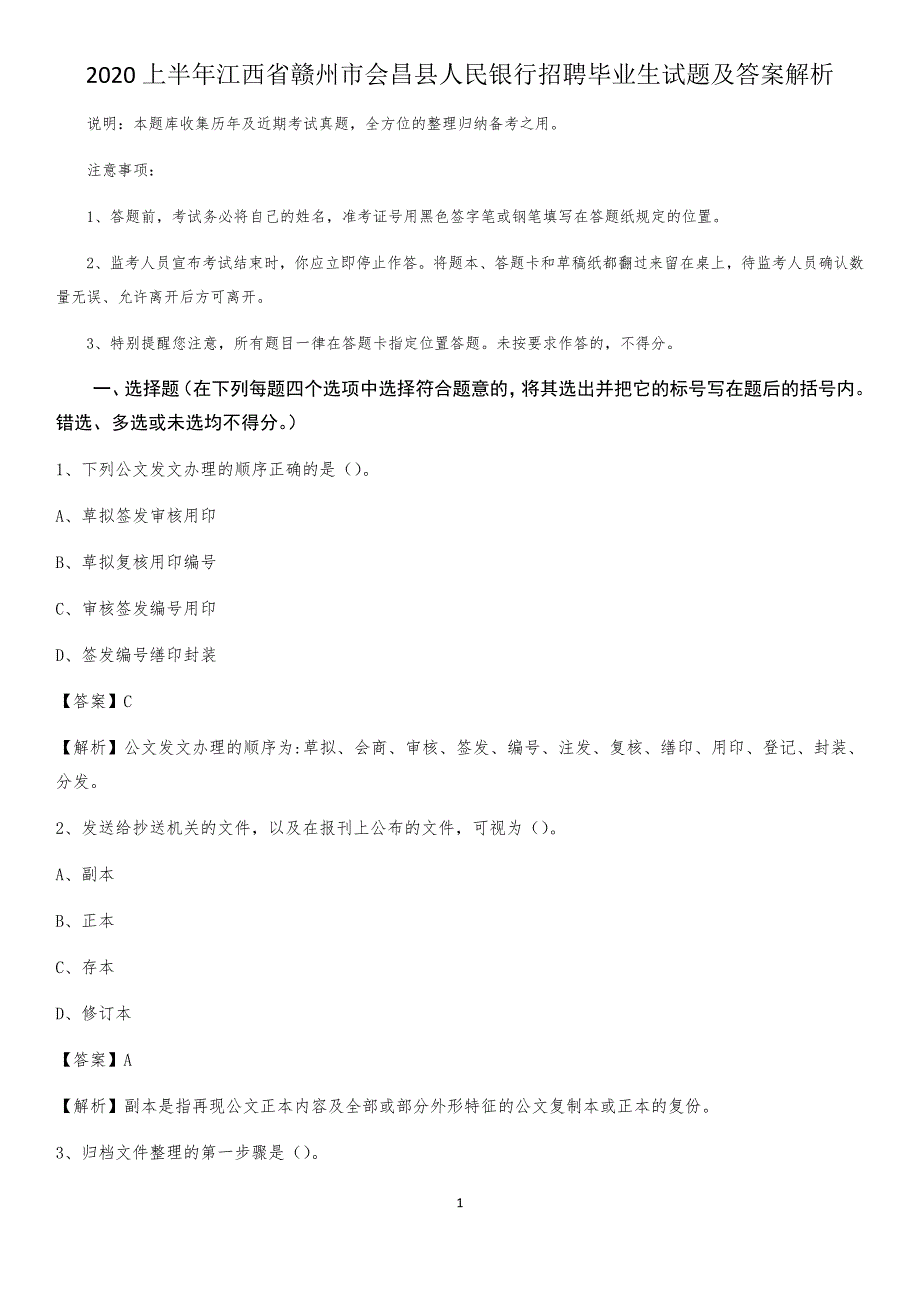 2020 上半年江西省赣州市会昌县人民银行招聘毕业生试题及答案解析

说明：本题库收集历年及近期考试真题，全方位的整理归纳备考之用。

注意事项：

1、答题前，考试务必将自己的姓名，准考证号用黑色签字笔或钢笔填写在答题纸规定的位置。

2、监考人员宣布考试结束时，你应立即停止作答。将题本、答题卡和草稿纸都翻过来留在桌上，待监考人员确认数量无误、允许离开后方可离开。

3、特别提醒您注意，所有题目一律在答题卡指定位置答题。未按要求作答的，不得分。

一、选择题（在下列每题四个选项中选择符合题意的，将其选出并把它的标号写在题后的括号内。错选、多选或未选均不得分。）

1、下列公文发文办理的顺序正确的是（）。

A、草拟签发审核用印

B、草拟复核用印编号

C、审核签发编号用印

D、签发编号缮印封装

【答案】C

【解析】公文发文办理的顺序为：草拟、会商、审核、签发、编号、注发、复核、缮印、用印、登记、封装、分发。

2、发送给抄送机关的文件，以及在报刊上公布的文件，可视为（）。

A、副本

B、正本

C、存本

D、修订本

【答案】A

【解析】副本是指再现公文正本内容及全部或部分外形特征的公文复制本或正本的复份。

3、归档文件整理的第一步骤是（）。

1